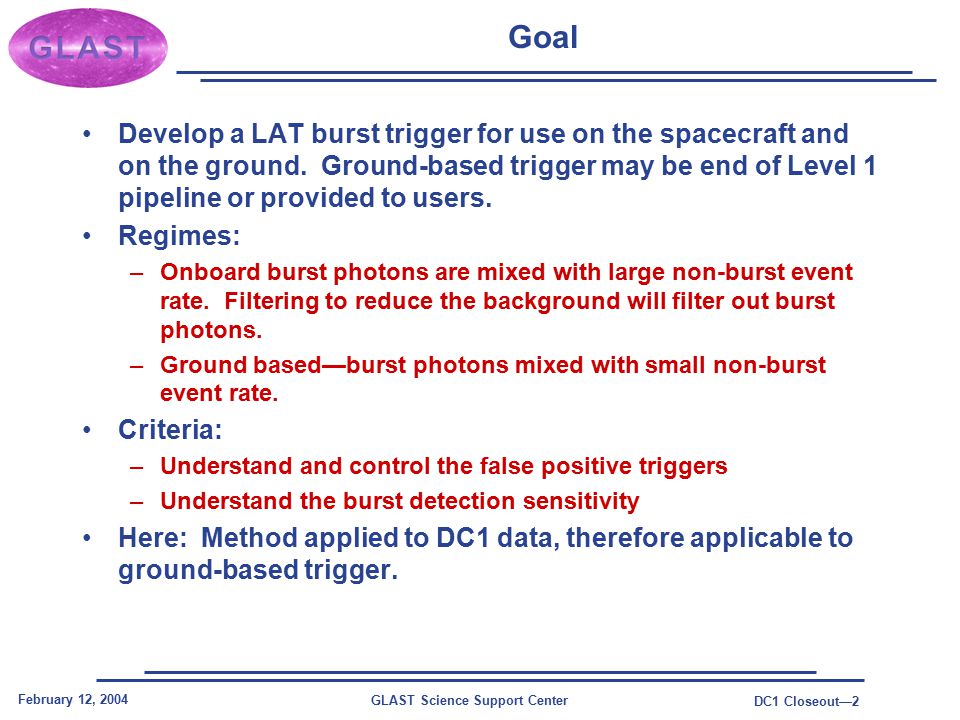 GLAST

Goal

• Develop a LAT burst trigger for use on the spacecraft and on the ground. Ground-based trigger may be end of Level 1 pipeline or provided to users.
• Regimes:
– Onboard burst photons are mixed with large non-burst event rate. Filtering to reduce the background will filter out burst photons.
– Ground based—burst photons mixed with small non-burst event rate.
• Criteria:
– Understand and control the false positive triggers
– Understand the burst detection sensitivity
• Here: Method applied to DC1 data, therefore applicable to ground-based trigger.

February 12, 2004

GLAST Science Support Center

DC1 Closeout—2